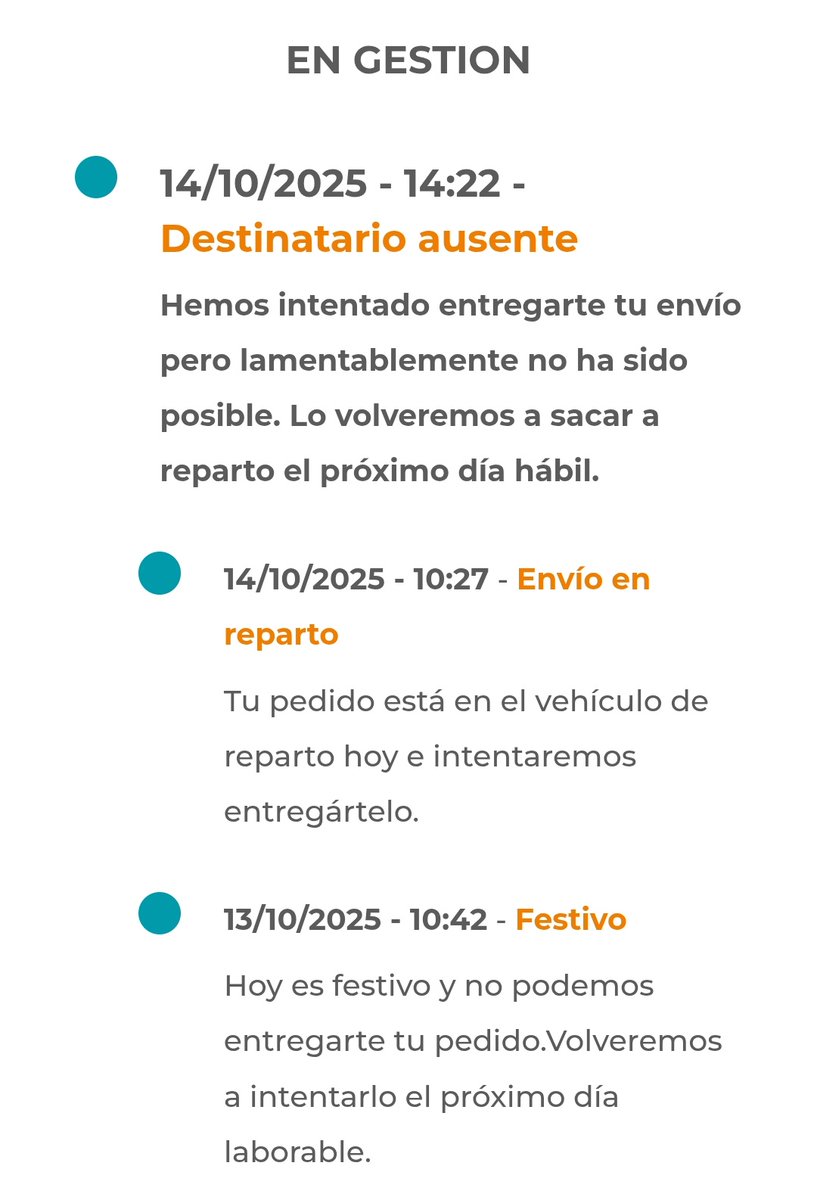 EN GESTION

14/10/2025 - 14:22 - Destinatario ausente

Hemos intentado entregarte tu envío pero lamentablemente no ha sido posible. Lo volveremos a sacar a reparto el próximo día hábil.

14/10/2025 - 10:27 - Envío en reparto

Tu pedido está en el vehículo de reparto hoy e intentaremos entregártelo.

13/10/2025 - 10:42 - Festivo

Hoy es festivo y no podemos entregarte tu pedido.Volveremos a intentarlo el próximo día laborable.